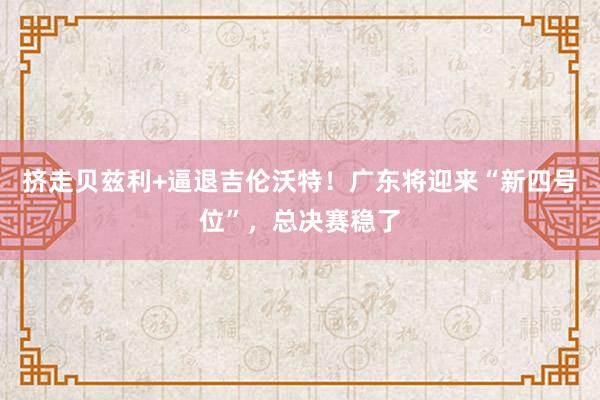 挤走贝兹利+逼退吉伦沃特！广东将迎来“新四号位”，总决赛稳了